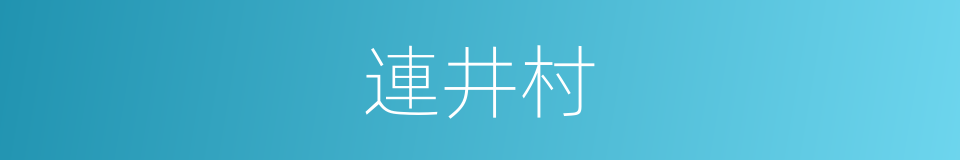 連井村